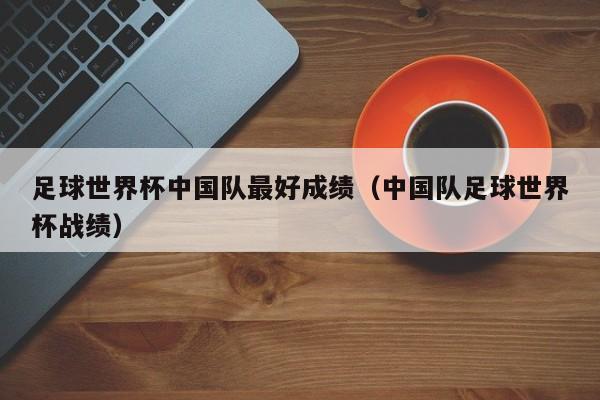 足球世界杯中国队最好成绩（中国队足球世界杯战绩）